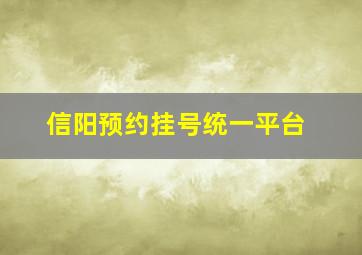 信阳预约挂号统一平台